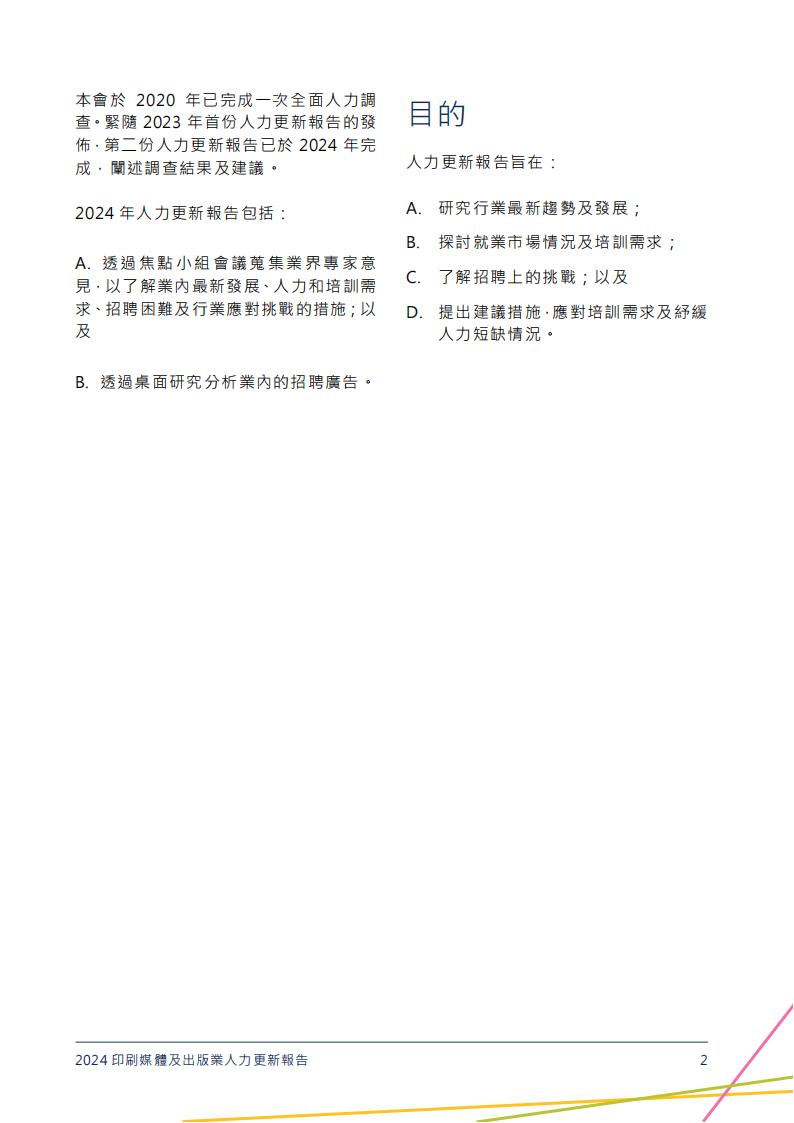 本會於 2020 年已完成一次全面人力調查。緊隨 2023 年首份人力更新報告的發佈，第二份人力更新報告已於 2024 年完成，闡述調查結果及建議。

2024 年人力更新報告包括：

A. 透過焦點小組會議蒐集業界專家意見，以了解業內最新發展、人力和培訓需求、招聘困難及行業應對挑戰的措施；以及

B. 透過桌面研究分析業內的招聘廣告。

目的

人力更新報告旨在：

A. 研究行業最新趨勢及發展；

B. 探討就業市場情況及培訓需求；

C. 了解招聘上的挑戰；以及

D. 提出建議措施，應對培訓需求及紓緩人力短缺情況。

2024 印刷媒體及出版業人力更新報告

2